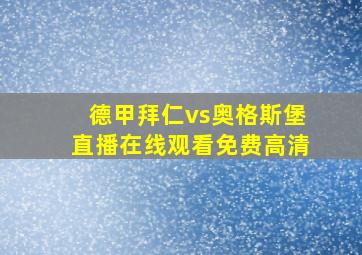 德甲拜仁vs奥格斯堡
直播在线观看免费高清